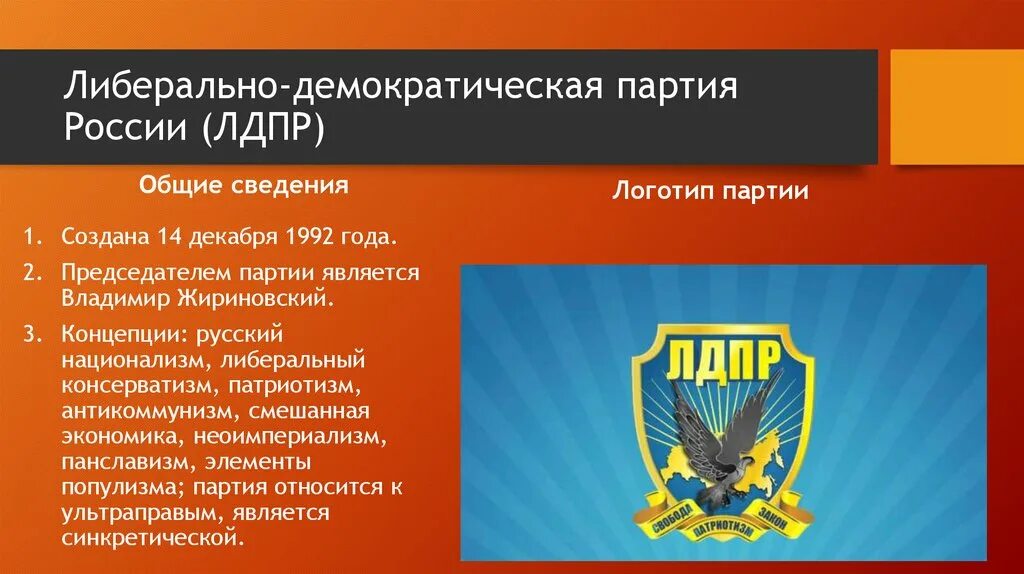 Либерально-демократическая партия России (ЛДПР)

Общие сведения

1. Создана 14 декабря 1992 года.
2. Председателем партии является Владимир Жириновский.
3. Концепции: русский национализм, либеральный консерватизм, патриотизм, антикоммунизм, смешанная экономика, неоимпериализм, панславизм, элементы популизма; партия относится к ультраправым, является синкретической.

Логотип партии

ЛДПР

СВОБОДА ПАТРИОТИЗМ ЗАКОН